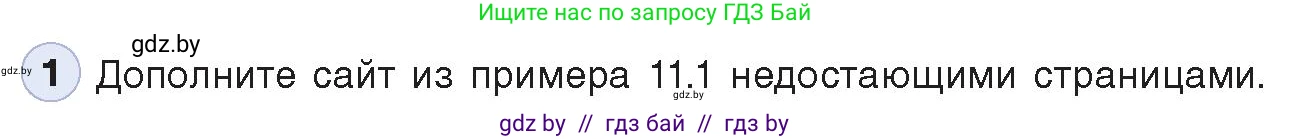 Ищите нас по запросу ГДЗ Бай

gdz.by

gdz.by

1 Дополните сайт из примера 11.1 недостающими страницами.

gdz.by

gdz by // гдз бай // гдз by